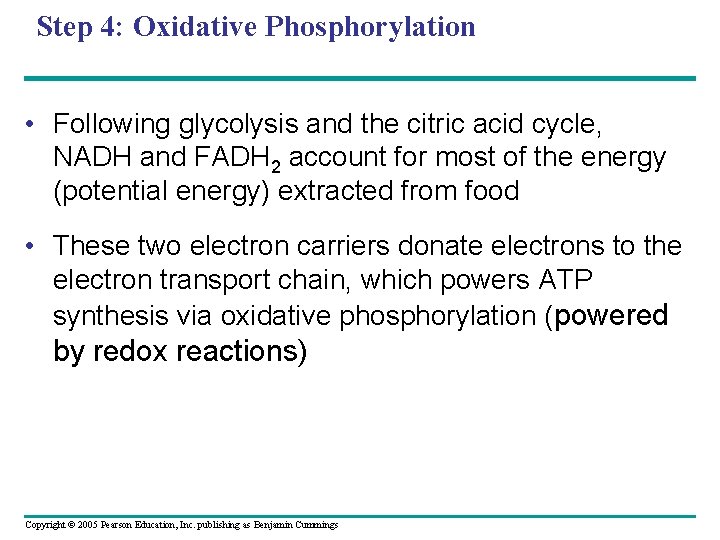 Step 4: Oxidative Phosphorylation

• Following glycolysis and the citric acid cycle, NADH and $FADH_2$ account for most of the energy (potential energy) extracted from food

• These two electron carriers donate electrons to the electron transport chain, which powers ATP synthesis via oxidative phosphorylation (powered by redox reactions)

Copyright © 2005 Pearson Education, Inc. publishing as Benjamin Cummings